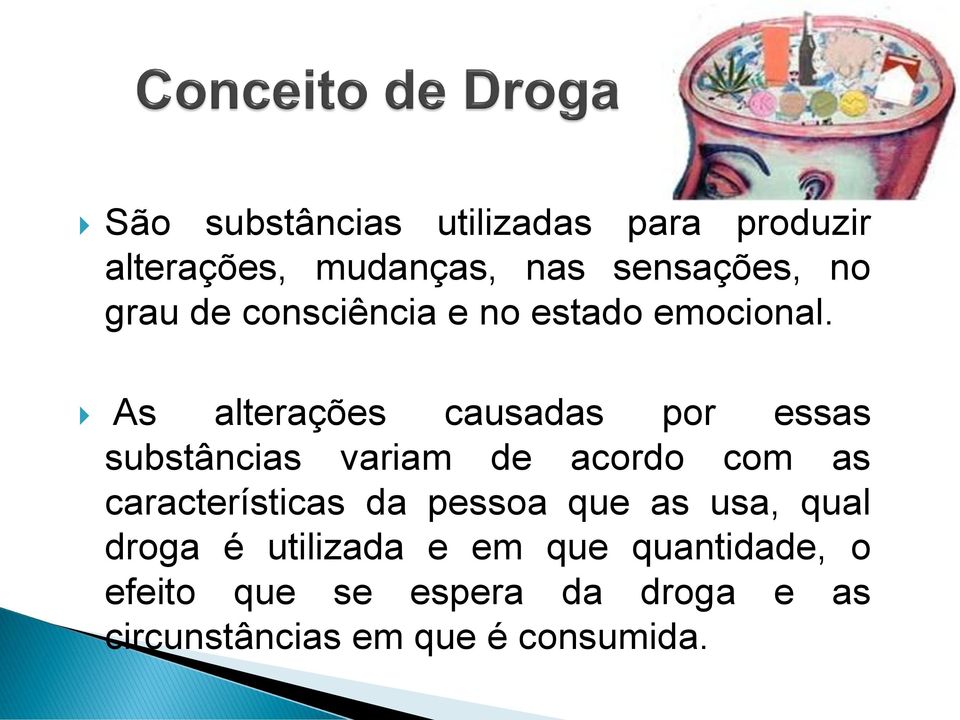 Conceito de Droga

São substâncias utilizadas para produzir alterações, mudanças, nas sensações, no grau de consciência e no estado emocional.

As alterações causadas por essas substâncias variam de acordo com as características da pessoa que as usa, qual droga é utilizada e em que quantidade, o efeito que se espera da droga e as circunstâncias em que é consumida.